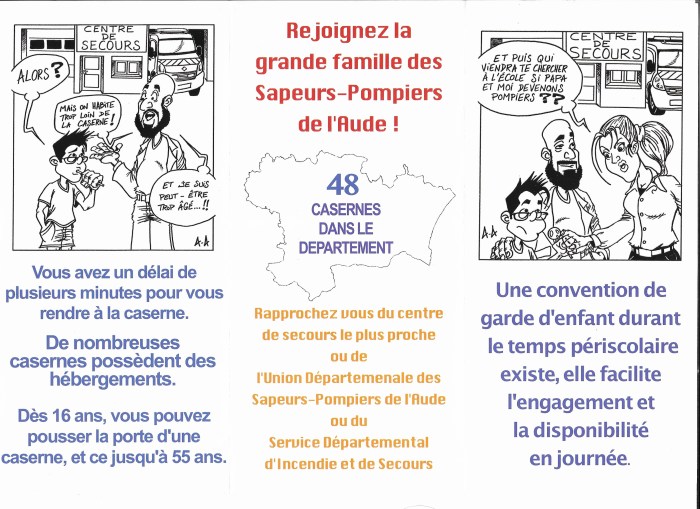 CENTRE DE SECOURS

ALORS ?

MAIS ON HABITE TROP LOIN DE LA CASERNE !

ET JE SUIS PEUT-ÊTRE TROP ÂGÉ...!!

A.K

Vous avez un délai de plusieurs minutes pour vous rendre à la caserne.

De nombreuses casernes possèdent des hébergements.

Dès 16 ans, vous pouvez pousser la porte d'une caserne, et ce jusqu'à 55 ans.

Rejoignez la grande famille des Sapeurs-Pompiers de l'Aude !

48 CASERNES DANS LE DEPARTEMENT

Rapprochez vous du centre de secours le plus proche ou de l'Union Départemenale des Sapeurs-Pompiers de l'Aude ou du Service Départemental d'Incendie et de Secours

CENTRE DE SECOURS

ET PUIS QUI VIENDRA TE CHERCHER À L'ÉCOLE SI PAPA ET MOI DEVENONS POMPIERS ??

A.K

Une convention de garde d'enfant durant le temps périscolaire existe, elle facilite l'engagement et la disponibilité en journée.